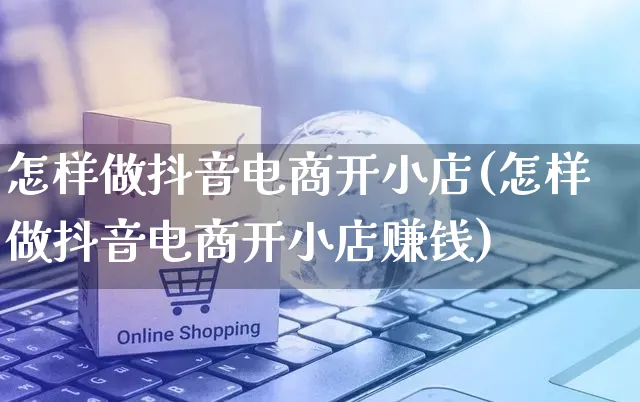 怎样做抖音电商开小店(怎样做抖音电商开小店赚钱)

Online Shopping